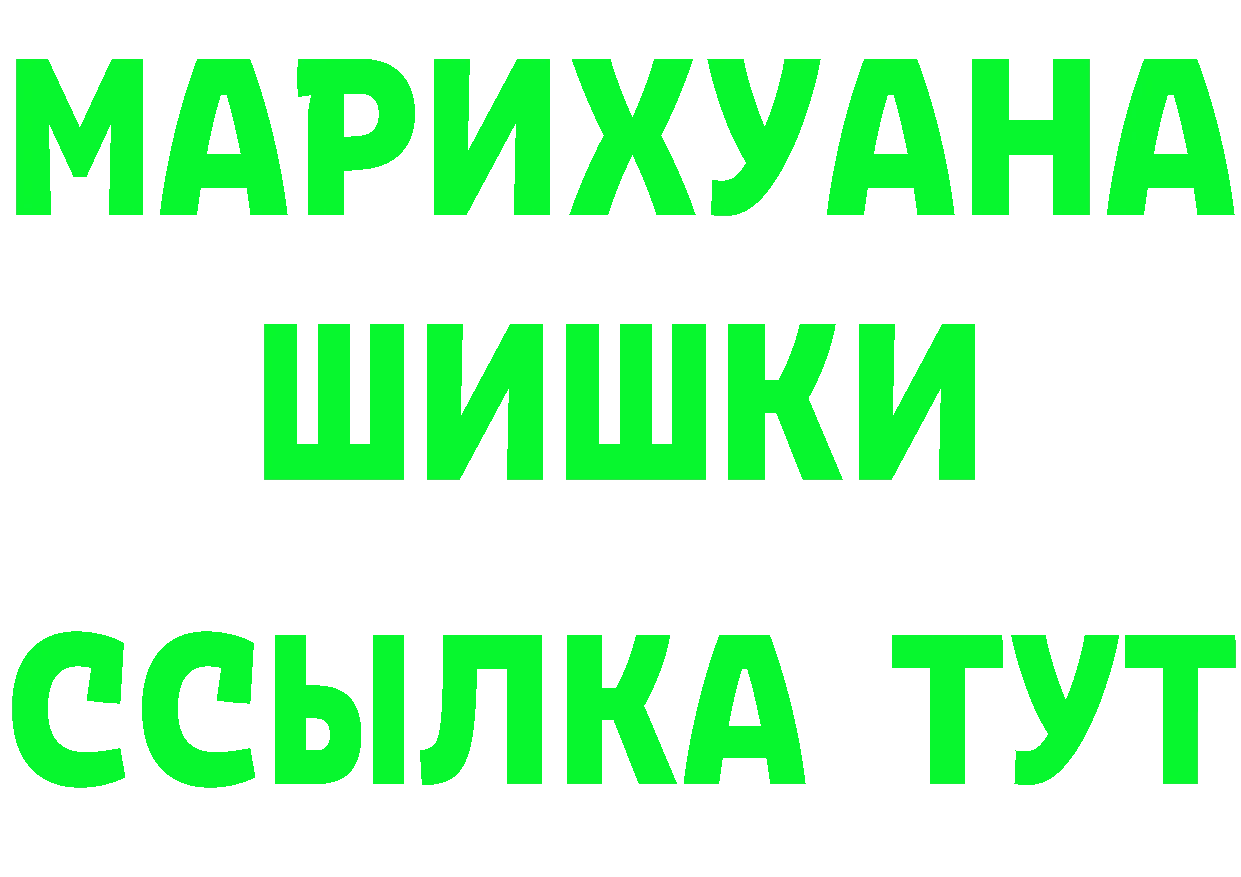 МАРИХУАНА
ШИШКИ
ССЫЛКА ТУТ